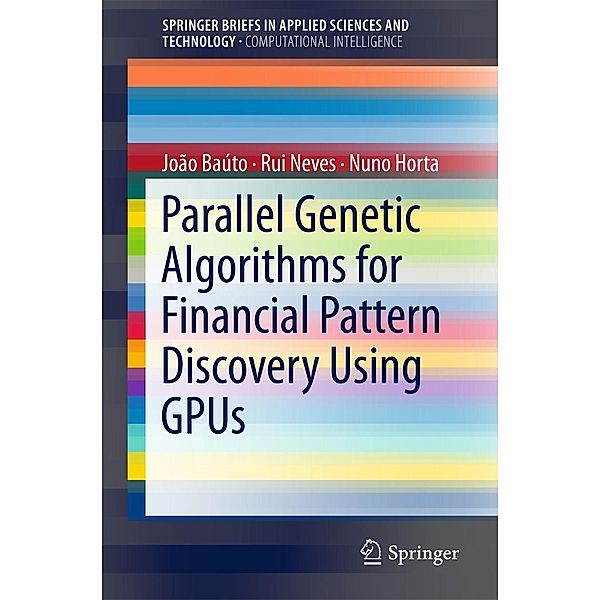 SPRINGER BRIEFS IN APPLIED SCIENCES AND TECHNOLOGY · COMPUTATIONAL INTELLIGENCE

João Baúto · Rui Neves · Nuno Horta

Parallel Genetic Algorithms for Financial Pattern Discovery Using GPUs

Springer